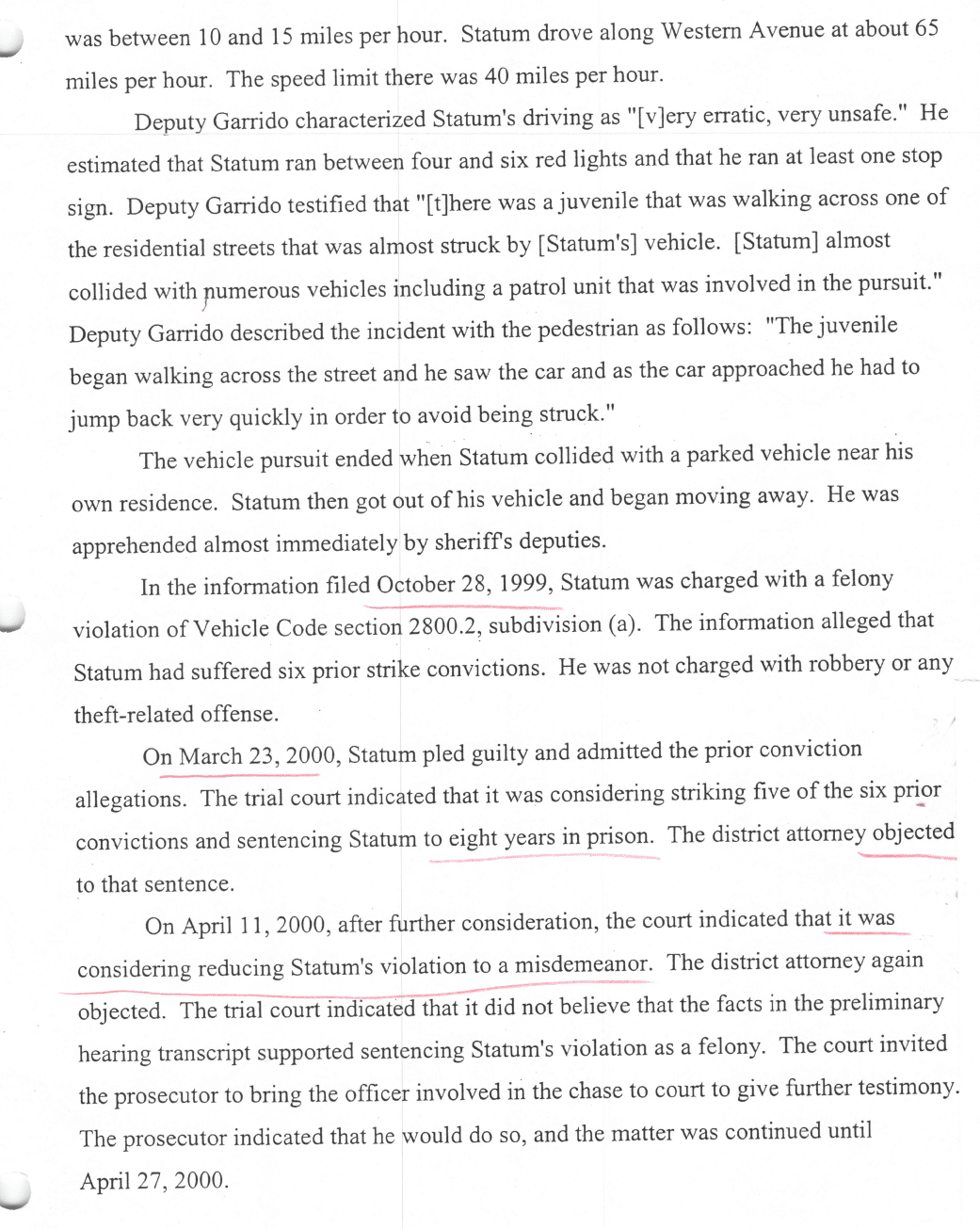 was between 10 and 15 miles per hour. Statum drove along Western Avenue at about 65 miles per hour. The speed limit there was 40 miles per hour.

Deputy Garrido characterized Statum's driving as "[v]ery erratic, very unsafe." He estimated that Statum ran between four and six red lights and that he ran at least one stop sign. Deputy Garrido testified that "[t]here was a juvenile that was walking across one of the residential streets that was almost struck by [Statum's] vehicle. [Statum] almost collided with numerous vehicles including a patrol unit that was involved in the pursuit." Deputy Garrido described the incident with the pedestrian as follows: "The juvenile began walking across the street and he saw the car and as the car approached he had to jump back very quickly in order to avoid being struck."

The vehicle pursuit ended when Statum collided with a parked vehicle near his own residence. Statum then got out of his vehicle and began moving away. He was apprehended almost immediately by sheriff's deputies.

In the information filed October 28, 1999, Statum was charged with a felony violation of Vehicle Code section 2800.2, subdivision (a). The information alleged that Statum had suffered six prior strike convictions. He was not charged with robbery or any theft-related offense.

On March 23, 2000, Statum pled guilty and admitted the prior conviction allegations. The trial court indicated that it was considering striking five of the six prior convictions and sentencing Statum to eight years in prison. The district attorney objected to that sentence.

On April 11, 2000, after further consideration, the court indicated that it was considering reducing Statum's violation to a misdemeanor. The district attorney again objected. The trial court indicated that it did not believe that the facts in the preliminary hearing transcript supported sentencing Statum's violation as a felony. The court invited the prosecutor to bring the officer involved in the chase to court to give further testimony. The prosecutor indicated that he would do so, and the matter was continued until April 27, 2000.